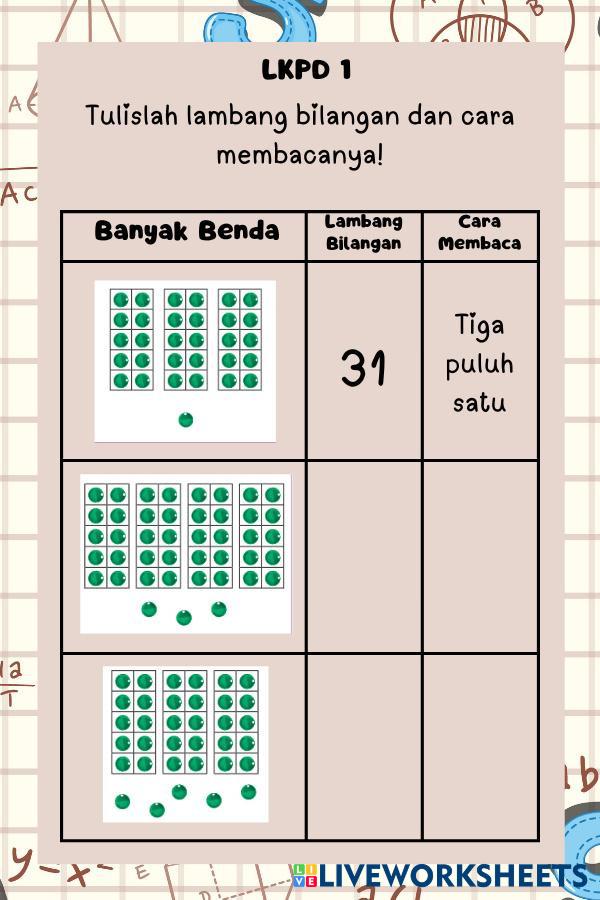 LKPD 1

Tulislah lambang bilangan dan cara membacanya!

| Banyak Benda | Lambang Bilangan | Cara Membaca |
|---|---|---|
| | 31 | Tiga puluh satu |
| | | |
| | | |

LIVEWORKSHEETS